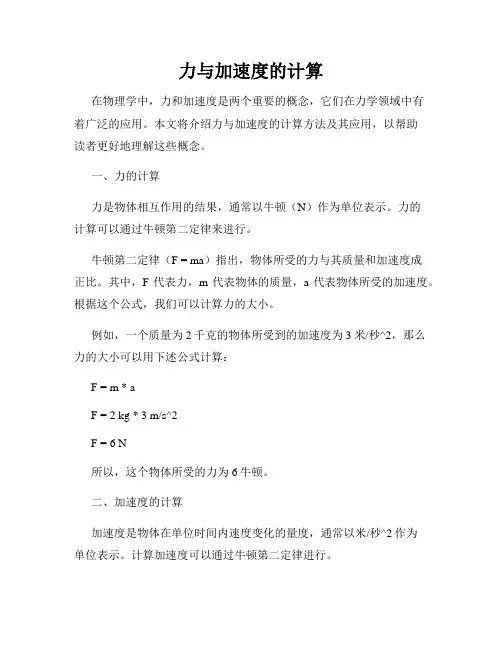 力与加速度的计算

在物理学中，力和加速度是两个重要的概念，它们在力学领域中有着广泛的应用。本文将介绍力与加速度的计算方法及其应用，以帮助读者更好地理解这些概念。

一、力的计算

力是物体相互作用的结果，通常以牛顿（N）作为单位表示。力的计算可以通过牛顿第二定律来进行。

牛顿第二定律（F = ma）指出，物体所受的力与其质量和加速度成正比。其中，F 代表力，m 代表物体的质量，a 代表物体所受的加速度。根据这个公式，我们可以计算力的大小。

例如，一个质量为 2 千克的物体所受到的加速度为 3 米/秒^2，那么力的大小可以用下述公式计算：

F = m * a

F = 2 kg * 3 m/s^2

F = 6 N

所以，这个物体所受的力为 6 牛顿。

二、加速度的计算

加速度是物体在单位时间内速度变化的量度，通常以米/秒^2 作为单位表示。计算加速度可以通过牛顿第二定律进行。